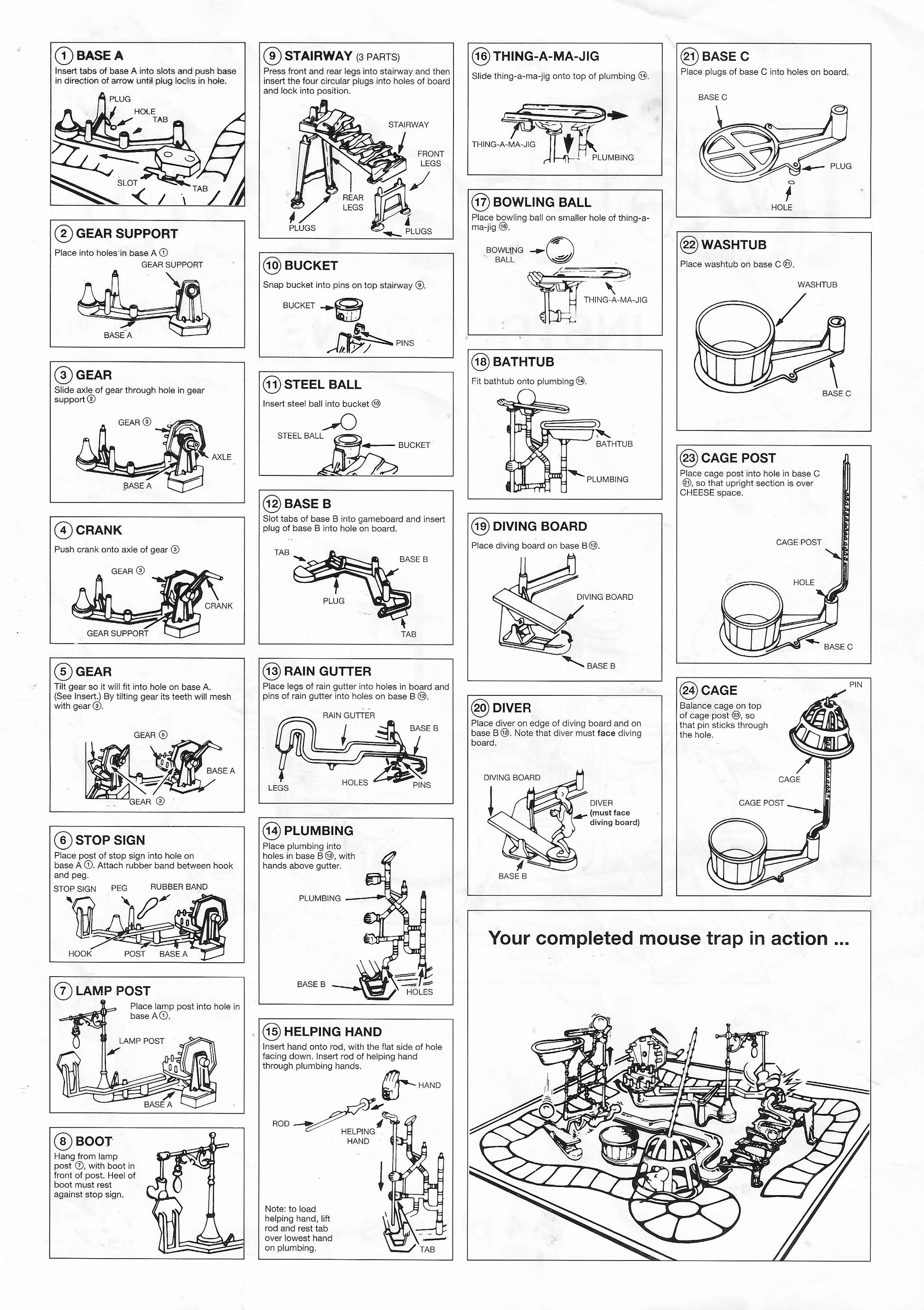 ① BASE A
Insert tabs of base A into slots and push base in direction of arrow until plug locks in hole.
PLUG
HOLE
TAB
SLOT
TAB

② GEAR SUPPORT
Place into holes in base A ①
GEAR SUPPORT
BASE A

③ GEAR
Slide axle of gear through hole in gear support ②
GEAR ③
AXLE
BASE A

④ CRANK
Push crank onto axle of gear ③
GEAR ③
CRANK
GEAR SUPPORT

⑤ GEAR
Tilt gear so it will fit into hole on base A. (See Insert.) By tilting gear its teeth will mesh with gear ③.
GEAR ⑤
BASE A
GEAR ③

⑥ STOP SIGN
Place post of stop sign into hole on base A ①. Attach rubber band between hook and peg.
STOP SIGN
PEG
RUBBER BAND
HOOK
POST
BASE A

⑦ LAMP POST
Place lamp post into hole in base A ①.
LAMP POST
BASE A

⑧ BOOT
Hang from lamp post ⑦, with boot in front of post. Heel of boot must rest against stop sign.

⑨ STAIRWAY (3 PARTS)
Press front and rear legs into stairway and then insert the four circular plugs into holes of board and lock into position.
STAIRWAY
FRONT LEGS
REAR LEGS
PLUGS
PLUGS

⑩ BUCKET
Snap bucket into pins on top stairway ⑨.
BUCKET
PINS

⑪ STEEL BALL
Insert steel ball into bucket ⑩
STEEL BALL
BUCKET

⑫ BASE B
Slot tabs of base B into gameboard and insert plug of base B into hole on board.
TAB
BASE B
PLUG
TAB

⑬ RAIN GUTTER
Place legs of rain gutter into holes in board and pins of rain gutter into holes on base B ⑫.
RAIN GUTTER
BASE B
LEGS
HOLES
PINS

⑭ PLUMBING
Place plumbing into holes in base B ⑫, with hands above gutter.
PLUMBING
BASE B
HOLES

⑮ HELPING HAND
Insert hand onto rod, with the flat side of hole facing down. Insert rod of helping hand through plumbing hands.
HAND
ROD
HELPING HAND
Note: to load helping hand, lift rod and rest tab over lowest hand on plumbing.
TAB

⑯ THING-A-MA-JIG
Slide thing-a-ma-jig onto top of plumbing ⑭.
THING-A-MA-JIG
PLUMBING

⑰ BOWLING BALL
Place bowling ball on smaller hole of thing-a-ma-jig ⑯.
BOWLING BALL
THING-A-MA-JIG

⑱ BATHTUB
Fit bathtub onto plumbing ⑭.
BATHTUB
PLUMBING

⑲ DIVING BOARD
Place diving board on base B ⑫.
DIVING BOARD
BASE B

⑳ DIVER
Place diver on edge of diving board and on base B ⑫. Note that diver must face diving board.
DIVING BOARD
DIVER (must face diving board)
BASE B

㉑ BASE C
Place plugs of base C into holes on board.
BASE C
PLUG
HOLE

㉒ WASHTUB
Place washtub on base C ㉑.
WASHTUB
BASE C

㉓ CAGE POST
Place cage post into hole in base C ㉑, so that upright section is over CHEESE space.
CAGE POST
HOLE
BASE C

㉔ CAGE
Balance cage on top of cage post ㉓, so that pin sticks through the hole.
PIN
CAGE
CAGE POST

Your completed mouse trap in action ...